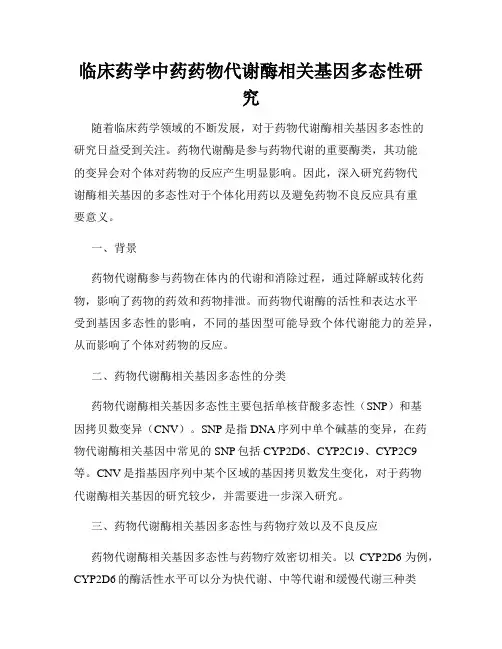 临床药学中药药物代谢酶相关基因多态性研究

随着临床药学领域的不断发展，对于药物代谢酶相关基因多态性的研究日益受到关注。药物代谢酶是参与药物代谢的重要酶类，其功能的变异会对个体对药物的反应产生明显影响。因此，深入研究药物代谢酶相关基因的多态性对于个体化用药以及避免药物不良反应具有重要意义。

一、背景

药物代谢酶参与药物在体内的代谢和消除过程，通过降解或转化药物，影响了药物的药效和药物排泄。而药物代谢酶的活性和表达水平受到基因多态性的影响，不同的基因型可能导致个体代谢能力的差异，从而影响了个体对药物的反应。

二、药物代谢酶相关基因多态性的分类

药物代谢酶相关基因多态性主要包括单核苷酸多态性（SNP）和基因拷贝数变异（CNV）。SNP 是指 DNA 序列中单个碱基的变异，在药物代谢酶相关基因中常见的 SNP 包括 CYP2D6、CYP2C19、CYP2C9 等。CNV 是指基因序列中某个区域的基因拷贝数发生变化，对于药物代谢酶相关基因的研究较少，并需要进一步深入研究。

三、药物代谢酶相关基因多态性与药物疗效以及不良反应

药物代谢酶相关基因多态性与药物疗效密切相关。以 CYP2D6 为例，CYP2D6 的酶活性水平可以分为快代谢、中等代谢和缓慢代谢三种类